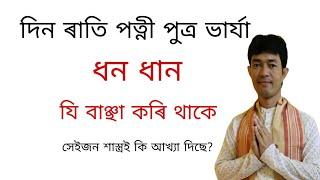 দিন ৰাতি পত্নী পুত্ৰ ভাৰ্যা

ধন ধান

যি বাঞ্ছা কৰি থাকে

সেইজন শাস্ত্ৰই কি আখ্যা দিছে?